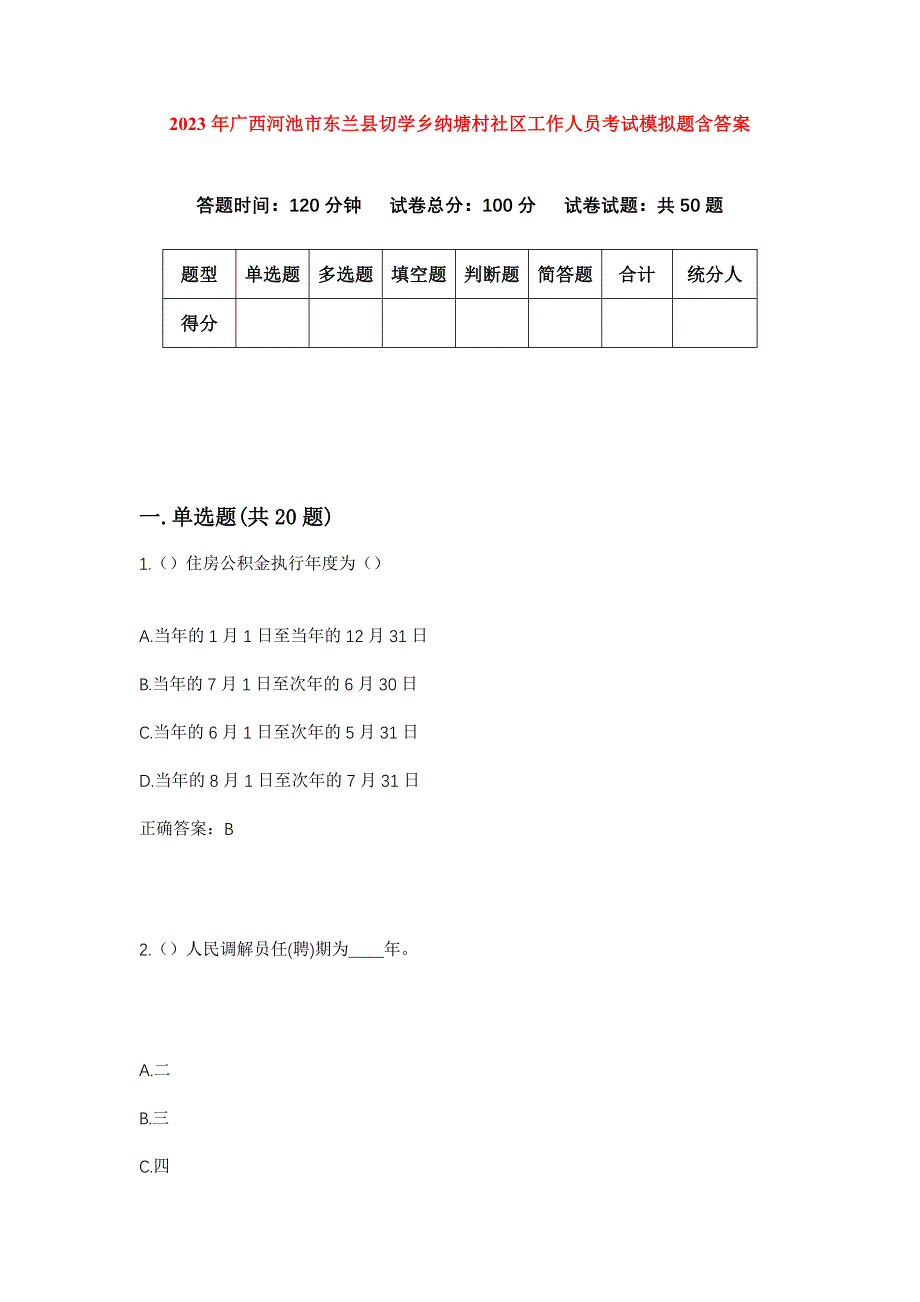 2023年广西河池市东兰县切学乡纳塘村社区工作人员考试模拟题含答案

答题时间：120分钟　试卷总分：100分　试卷试题：共50题

| 题型 | 单选题 | 多选题 | 填空题 | 判断题 | 简答题 | 合计 | 统分人 |
|---|---|---|---|---|---|---|---|
| 得分 | | | | | | | |

一.单选题(共20题)

1.（）住房公积金执行年度为（）

A.当年的1月1日至当年的12月31日

B.当年的7月1日至次年的6月30日

C.当年的6月1日至次年的5月31日

D.当年的8月1日至次年的7月31日

正确答案：B

2.（）人民调解员任(聘)期为____年。

A.二

B.三

C.四